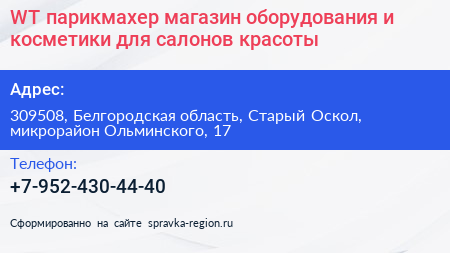 WT парикмахер магазин оборудования и косметики для салонов красоты

Адрес:

309508, Белгородская область, Старый Оскол, микрорайон Ольминского, 17

Телефон:

+7-952-430-44-40

Сформированно на сайте spravka-region.ru